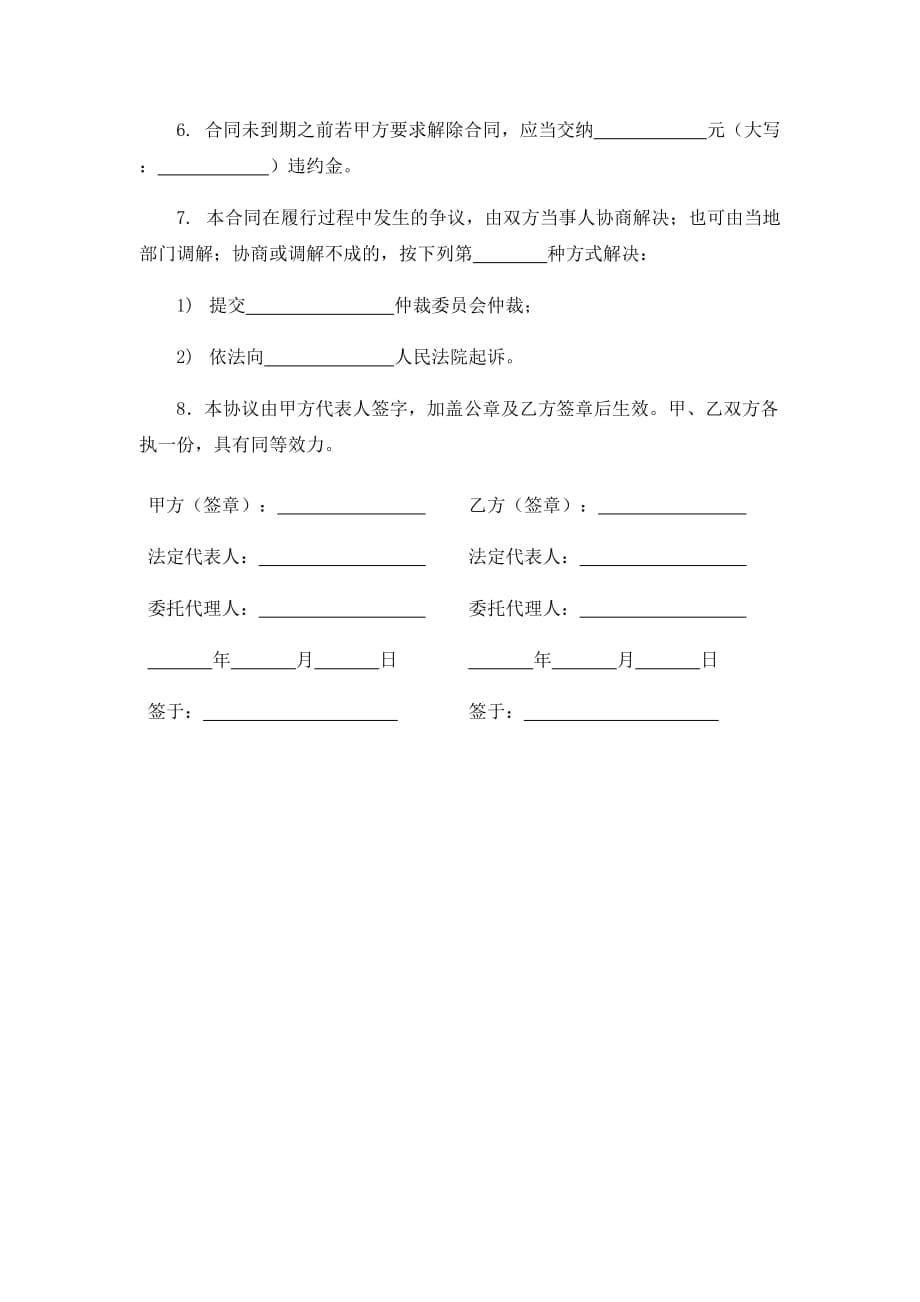 6. 合同未到期之前若甲方要求解除合同，应当交纳____________元（大写：____________）违约金。

7. 本合同在履行过程中发生的争议，由双方当事人协商解决；也可由当地部门调解；协商或调解不成的，按下列第________种方式解决：

1） 提交________________仲裁委员会仲裁；

2） 依法向______________人民法院起诉。

8．本协议由甲方代表人签字，加盖公章及乙方签章后生效。甲、乙双方各执一份，具有同等效力。

甲方（签章）：________________

法定代表人：__________________

委托代理人：__________________

_______年_______月_______日

签于：_____________________

乙方（签章）：________________

法定代表人：__________________

委托代理人：__________________

_______年_______月_______日

签于：_____________________